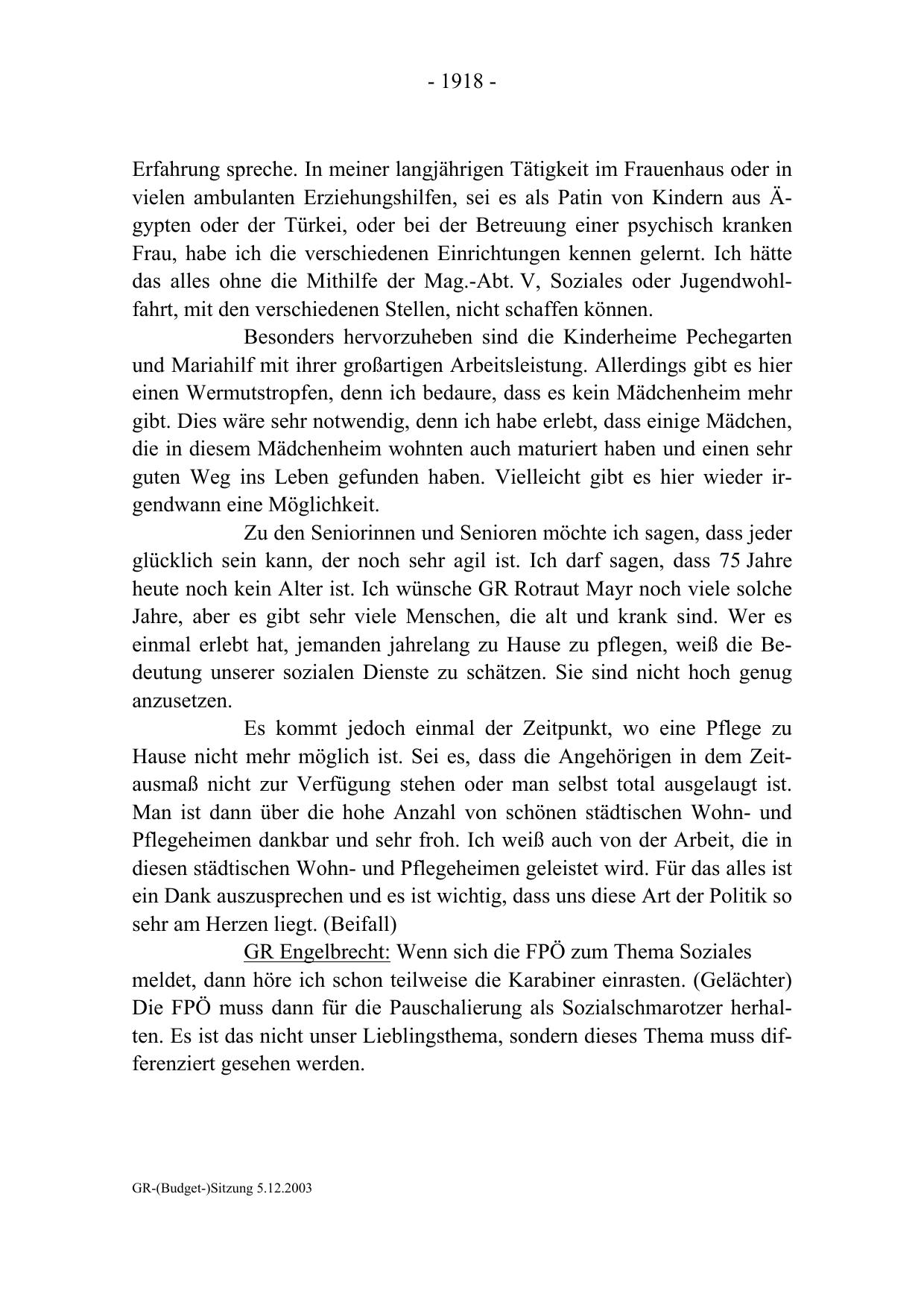 - 1918 -

Erfahrung spreche. In meiner langjährigen Tätigkeit im Frauenhaus oder in vielen ambulanten Erziehungshilfen, sei es als Patin von Kindern aus Ägypten oder der Türkei, oder bei der Betreuung einer psychisch kranken Frau, habe ich die verschiedenen Einrichtungen kennen gelernt. Ich hätte das alles ohne die Mithilfe der Mag.-Abt. V, Soziales oder Jugendwohlfahrt, mit den verschiedenen Stellen, nicht schaffen können.

Besonders hervorzuheben sind die Kinderheime Pechegarten und Mariahilf mit ihrer großartigen Arbeitsleistung. Allerdings gibt es hier einen Wermutstropfen, denn ich bedaure, dass es kein Mädchenheim mehr gibt. Dies wäre sehr notwendig, denn ich habe erlebt, dass einige Mädchen, die in diesem Mädchenheim wohnten auch maturiert haben und einen sehr guten Weg ins Leben gefunden haben. Vielleicht gibt es hier wieder irgendwann eine Möglichkeit.

Zu den Seniorinnen und Senioren möchte ich sagen, dass jeder glücklich sein kann, der noch sehr agil ist. Ich darf sagen, dass 75 Jahre heute noch kein Alter ist. Ich wünsche GR Rotraut Mayr noch viele solche Jahre, aber es gibt sehr viele Menschen, die alt und krank sind. Wer es einmal erlebt hat, jemanden jahrelang zu Hause zu pflegen, weiß die Bedeutung unserer sozialen Dienste zu schätzen. Sie sind nicht hoch genug anzusetzen.

Es kommt jedoch einmal der Zeitpunkt, wo eine Pflege zu Hause nicht mehr möglich ist. Sei es, dass die Angehörigen in dem Zeitausmaß nicht zur Verfügung stehen oder man selbst total ausgelaugt ist. Man ist dann über die hohe Anzahl von schönen städtischen Wohn- und Pflegeheimen dankbar und sehr froh. Ich weiß auch von der Arbeit, die in diesen städtischen Wohn- und Pflegeheimen geleistet wird. Für das alles ist ein Dank auszusprechen und es ist wichtig, dass uns diese Art der Politik so sehr am Herzen liegt. (Beifall)

GR Engelbrecht: Wenn sich die FPÖ zum Thema Soziales meldet, dann höre ich schon teilweise die Karabiner einrasten. (Gelächter) Die FPÖ muss dann für die Pauschalierung als Sozialschmarotzer herhalten. Es ist das nicht unser Lieblingsthema, sondern dieses Thema muss differenziert gesehen werden.

GR-(Budget-)Sitzung 5.12.2003